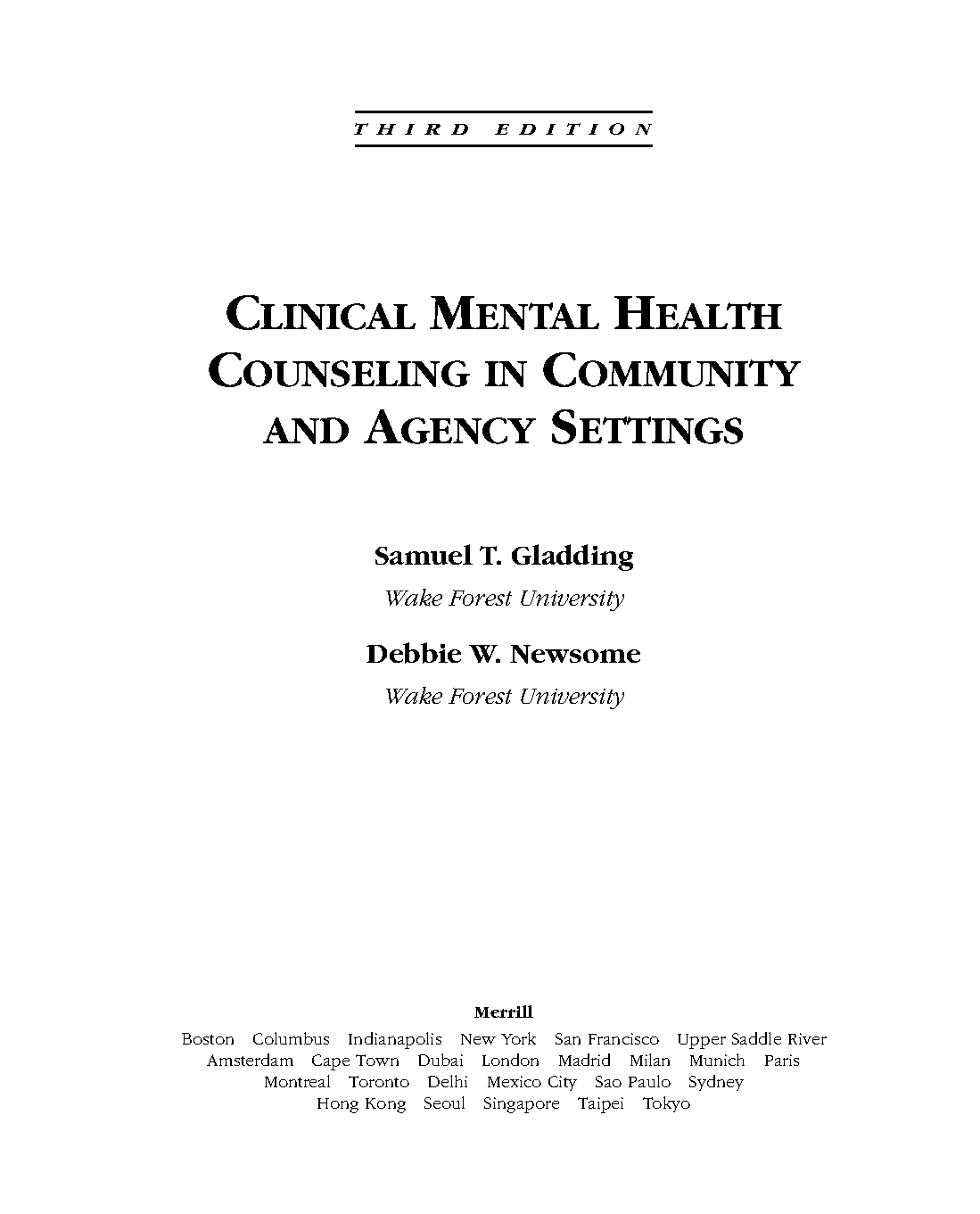 THIRD EDITION

CLINICAL MENTAL HEALTH COUNSELING IN COMMUNITY AND AGENCY SETTINGS

Samuel T. Gladding
Wake Forest University

Debbie W. Newsome
Wake Forest University

Merrill
Boston Columbus Indianapolis New York San Francisco Upper Saddle River
Amsterdam Cape Town Dubai London Madrid Milan Munich Paris
Montreal Toronto Delhi Mexico City Sao Paulo Sydney
Hong Kong Seoul Singapore Taipei Tokyo